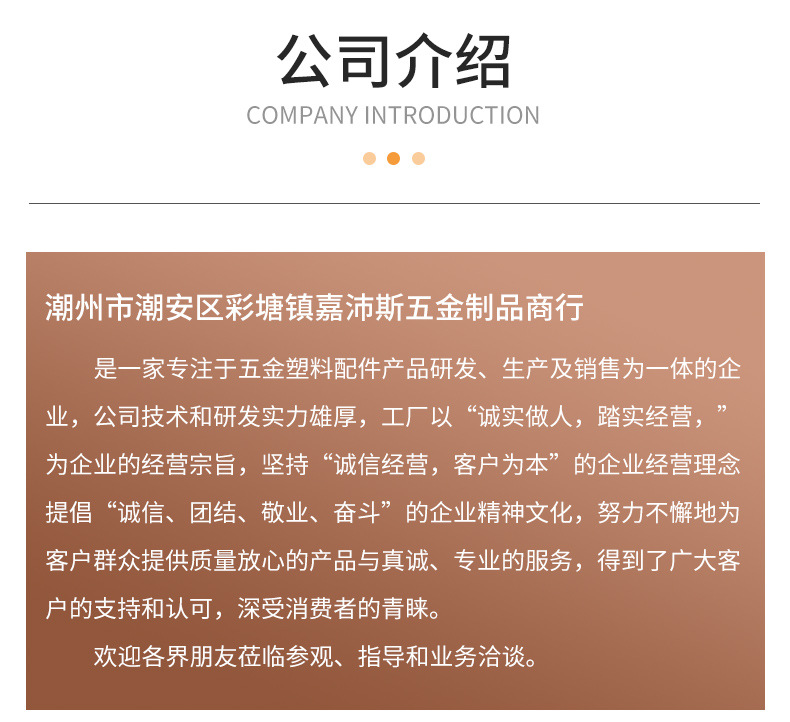 公司介绍
COMPANY INTRODUCTION

潮州市潮安区彩塘镇嘉沛斯五金制品商行

是一家专注于五金塑料配件产品研发、生产及销售为一体的企业，公司技术和研发实力雄厚，工厂以“诚实做人，踏实经营，”为企业的经营宗旨，坚持“诚信经营，客户为本”的企业经营理念提倡“诚信、团结、敬业、奋斗”的企业精神文化，努力不懈地为客户群众提供质量放心的产品与真诚、专业的服务，得到了广大客户的支持和认可，深受消费者的青睐。

欢迎各界朋友莅临参观、指导和业务洽谈。